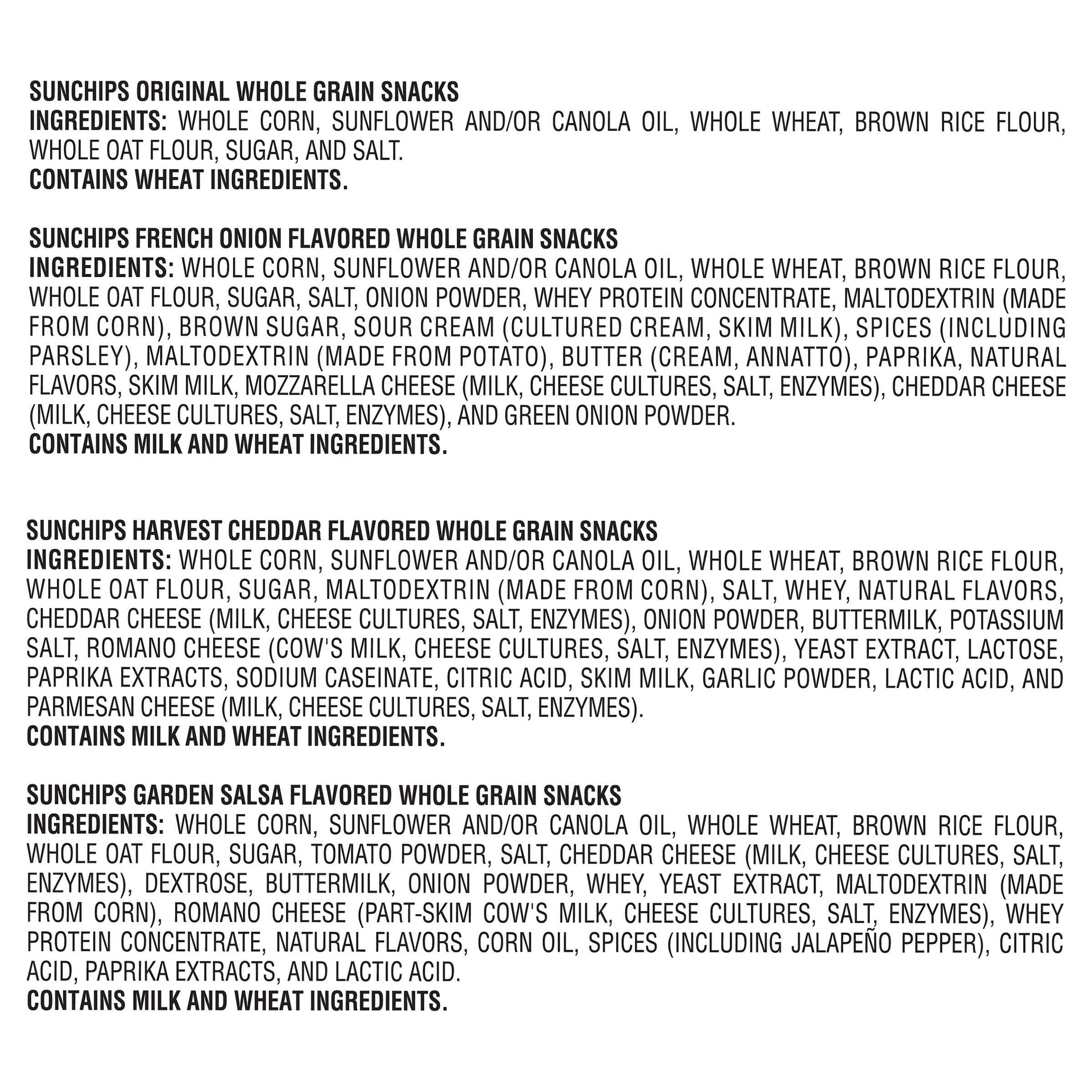 SUNCHIPS ORIGINAL WHOLE GRAIN SNACKS
INGREDIENTS: WHOLE CORN, SUNFLOWER AND/OR CANOLA OIL, WHOLE WHEAT, BROWN RICE FLOUR, WHOLE OAT FLOUR, SUGAR, AND SALT.
CONTAINS WHEAT INGREDIENTS.

SUNCHIPS FRENCH ONION FLAVORED WHOLE GRAIN SNACKS
INGREDIENTS: WHOLE CORN, SUNFLOWER AND/OR CANOLA OIL, WHOLE WHEAT, BROWN RICE FLOUR, WHOLE OAT FLOUR, SUGAR, SALT, ONION POWDER, WHEY PROTEIN CONCENTRATE, MALTODEXTRIN (MADE FROM CORN), BROWN SUGAR, SOUR CREAM (CULTURED CREAM, SKIM MILK), SPICES (INCLUDING PARSLEY), MALTODEXTRIN (MADE FROM POTATO), BUTTER (CREAM, ANNATTO), PAPRIKA, NATURAL FLAVORS, SKIM MILK, MOZZARELLA CHEESE (MILK, CHEESE CULTURES, SALT, ENZYMES), CHEDDAR CHEESE (MILK, CHEESE CULTURES, SALT, ENZYMES), AND GREEN ONION POWDER.
CONTAINS MILK AND WHEAT INGREDIENTS.

SUNCHIPS HARVEST CHEDDAR FLAVORED WHOLE GRAIN SNACKS
INGREDIENTS: WHOLE CORN, SUNFLOWER AND/OR CANOLA OIL, WHOLE WHEAT, BROWN RICE FLOUR, WHOLE OAT FLOUR, SUGAR, MALTODEXTRIN (MADE FROM CORN), SALT, WHEY, NATURAL FLAVORS, CHEDDAR CHEESE (MILK, CHEESE CULTURES, SALT, ENZYMES), ONION POWDER, BUTTERMILK, POTASSIUM SALT, ROMANO CHEESE (COW'S MILK, CHEESE CULTURES, SALT, ENZYMES), YEAST EXTRACT, LACTOSE, PAPRIKA EXTRACTS, SODIUM CASEINATE, CITRIC ACID, SKIM MILK, GARLIC POWDER, LACTIC ACID, AND PARMESAN CHEESE (MILK, CHEESE CULTURES, SALT, ENZYMES).
CONTAINS MILK AND WHEAT INGREDIENTS.

SUNCHIPS GARDEN SALSA FLAVORED WHOLE GRAIN SNACKS
INGREDIENTS: WHOLE CORN, SUNFLOWER AND/OR CANOLA OIL, WHOLE WHEAT, BROWN RICE FLOUR, WHOLE OAT FLOUR, SUGAR, TOMATO POWDER, SALT, CHEDDAR CHEESE (MILK, CHEESE CULTURES, SALT, ENZYMES), DEXTROSE, BUTTERMILK, ONION POWDER, WHEY, YEAST EXTRACT, MALTODEXTRIN (MADE FROM CORN), ROMANO CHEESE (PART-SKIM COW'S MILK, CHEESE CULTURES, SALT, ENZYMES), WHEY PROTEIN CONCENTRATE, NATURAL FLAVORS, CORN OIL, SPICES (INCLUDING JALAPEÑO PEPPER), CITRIC ACID, PAPRIKA EXTRACTS, AND LACTIC ACID.
CONTAINS MILK AND WHEAT INGREDIENTS.